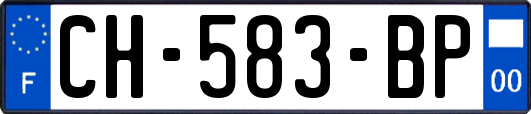 F
CH-583-BP
00